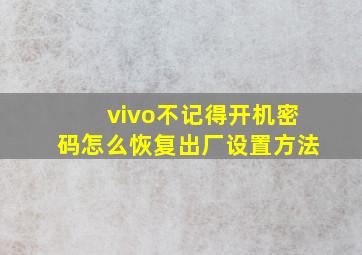 vivo不记得开机密码怎么恢复出厂设置方法